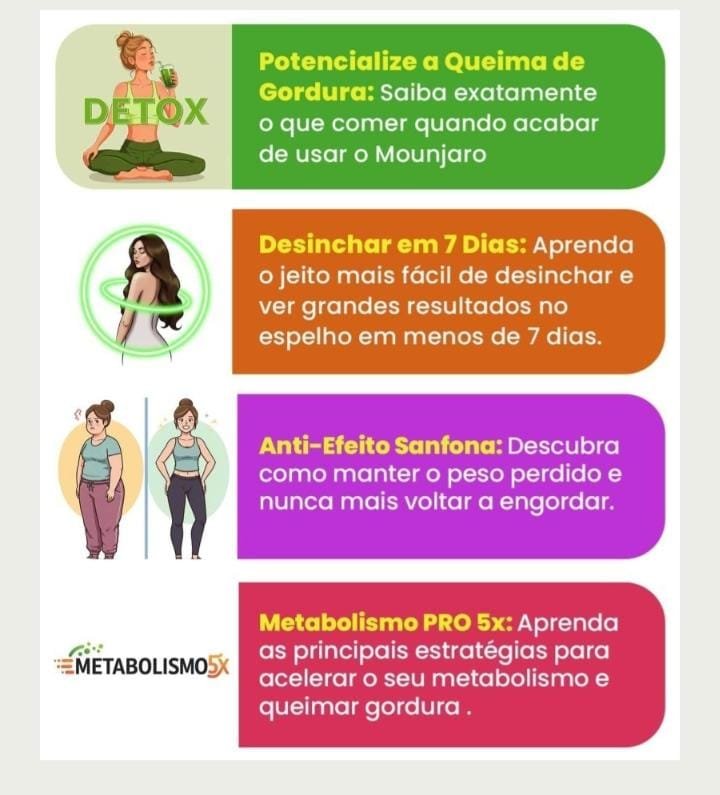 DETOX

Potencialize a Queima de Gordura: Saiba exatamente o que comer quando acabar de usar o Mounjaro

Desinchar em 7 Dias: Aprenda o jeito mais fácil de desinchar e ver grandes resultados no espelho em menos de 7 dias.

Anti-Efeito Sanfona: Descubra como manter o peso perdido e nunca mais voltar a engordar.

METABOLISMO5X

Metabolismo PRO 5x: Aprenda as principais estratégias para acelerar o seu metabolismo e queimar gordura .